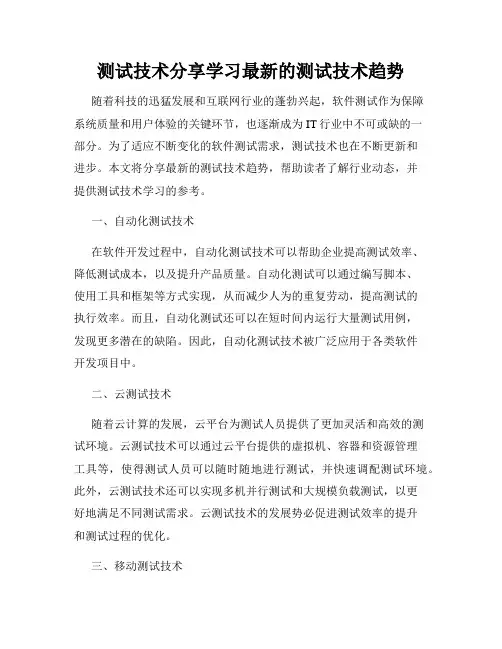 测试技术分享学习最新的测试技术趋势

随着科技的迅猛发展和互联网行业的蓬勃兴起，软件测试作为保障系统质量和用户体验的关键环节，也逐渐成为IT行业中不可或缺的一部分。为了适应不断变化的软件测试需求，测试技术也在不断更新和进步。本文将分享最新的测试技术趋势，帮助读者了解行业动态，并提供测试技术学习的参考。

一、自动化测试技术

在软件开发过程中，自动化测试技术可以帮助企业提高测试效率、降低测试成本，以及提升产品质量。自动化测试可以通过编写脚本、使用工具和框架等方式实现，从而减少人为的重复劳动，提高测试的执行效率。而且，自动化测试还可以在短时间内运行大量测试用例，发现更多潜在的缺陷。因此，自动化测试技术被广泛应用于各类软件开发项目中。

二、云测试技术

随着云计算的发展，云平台为测试人员提供了更加灵活和高效的测试环境。云测试技术可以通过云平台提供的虚拟机、容器和资源管理工具等，使得测试人员可以随时随地进行测试，并快速调配测试环境。此外，云测试技术还可以实现多机并行测试和大规模负载测试，以更好地满足不同测试需求。云测试技术的发展势必促进测试效率的提升和测试过程的优化。

三、移动测试技术